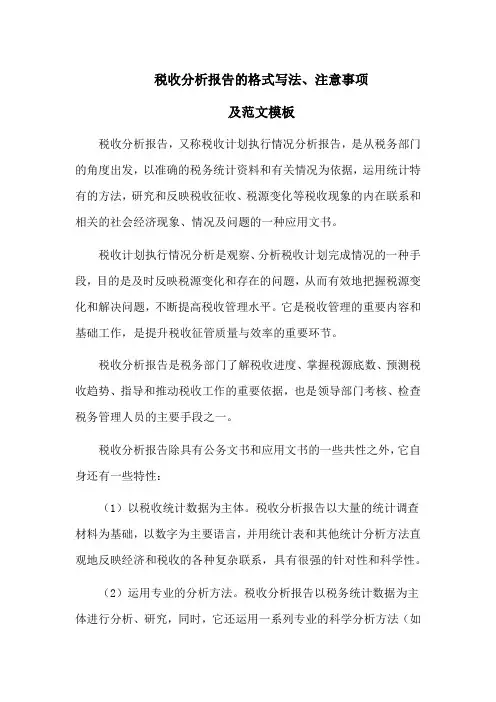 税收分析报告的格式写法、注意事项

及范文模板

税收分析报告，又称税收计划执行情况分析报告，是从税务部门的角度出发，以准确的税务统计资料和有关情况为依据，运用统计特有的方法，研究和反映税收征收、税源变化等税收现象的内在联系和相关的社会经济现象、情况及问题的一种应用文书。

税收计划执行情况分析是观察、分析税收计划完成情况的一种手段，目的是及时反映税源变化和存在的问题，从而有效地把握税源变化和解决问题，不断提高税收管理水平。它是税收管理的重要内容和基础工作，是提升税收征管质量与效率的重要环节。

税收分析报告是税务部门了解税收进度、掌握税源底数、预测税收趋势、指导和推动税收工作的重要依据，也是领导部门考核、检查税务管理人员的主要手段之一。

税收分析报告除具有公务文书和应用文书的一些共性之外，它自身还有一些特性：

（1）以税收统计数据为主体。税收分析报告以大量的统计调查材料为基础，以数字为主要语言，并用统计表和其他统计分析方法直观地反映经济和税收的各种复杂联系，具有很强的针对性和科学性。

（2）运用专业的分析方法。税收分析报告以税务统计数据为主体进行分析、研究，同时，它还运用一系列专业的科学分析方法（如